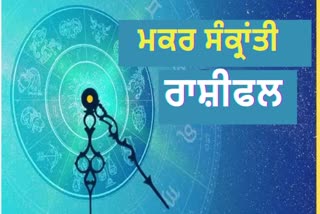 ਮਕਰ ਸੰਕ੍ਰਾਂਤੀ

ਰਾਸ਼ੀਫਲ